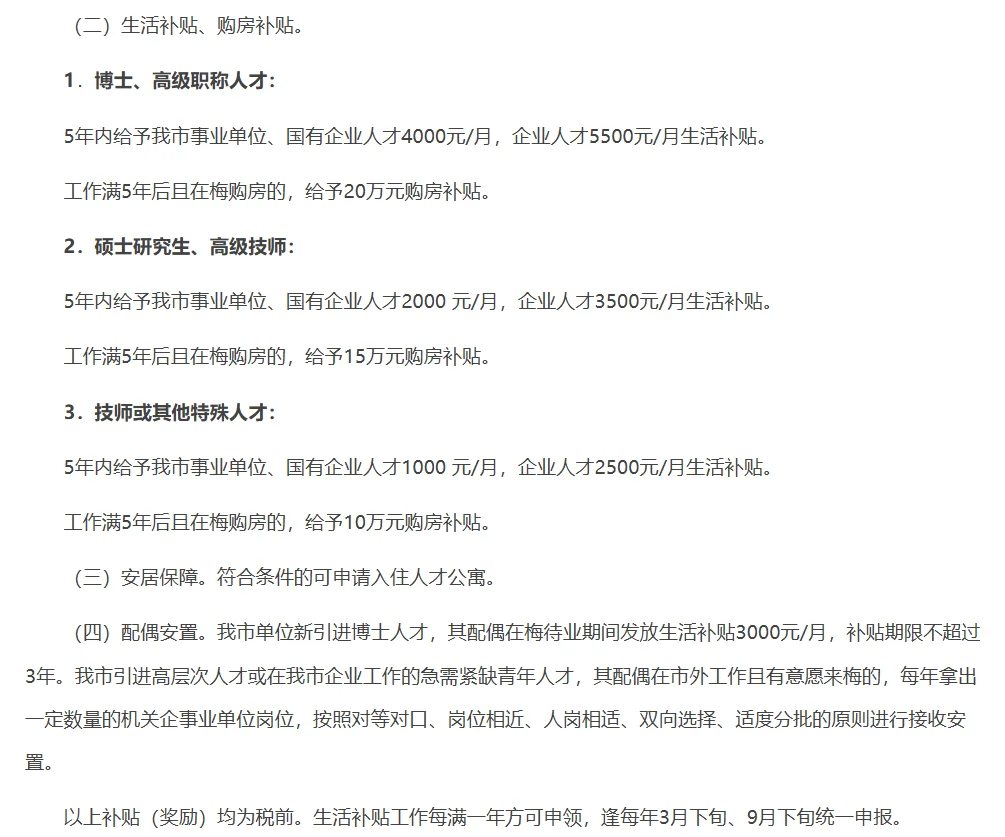 （二）生活补贴、购房补贴。

1．博士、高级职称人才：

5年内给予我市事业单位、国有企业人才4000元/月，企业人才5500元/月生活补贴。

工作满5年后且在梅购房的，给予20万元购房补贴。

2．硕士研究生、高级技师：

5年内给予我市事业单位、国有企业人才2000 元/月，企业人才3500元/月生活补贴。

工作满5年后且在梅购房的，给予15万元购房补贴。

3．技师或其他特殊人才：

5年内给予我市事业单位、国有企业人才1000 元/月，企业人才2500元/月生活补贴。

工作满5年后且在梅购房的，给予10万元购房补贴。

（三）安居保障。符合条件的可申请入住人才公寓。

（四）配偶安置。我市单位新引进博士人才，其配偶在梅待业期间发放生活补贴3000元/月，补贴期限不超过3年。我市引进高层次人才或在我市企业工作的急需紧缺青年人才，其配偶在市外工作且有意愿来梅的，每年拿出一定数量的机关企事业单位岗位，按照对等对口、岗位相近、人岗相适、双向选择、适度分批的原则进行接收安置。

以上补贴（奖励）均为税前。生活补贴工作每满一年方可申领，逢每年3月下旬、9月下旬统一申报。